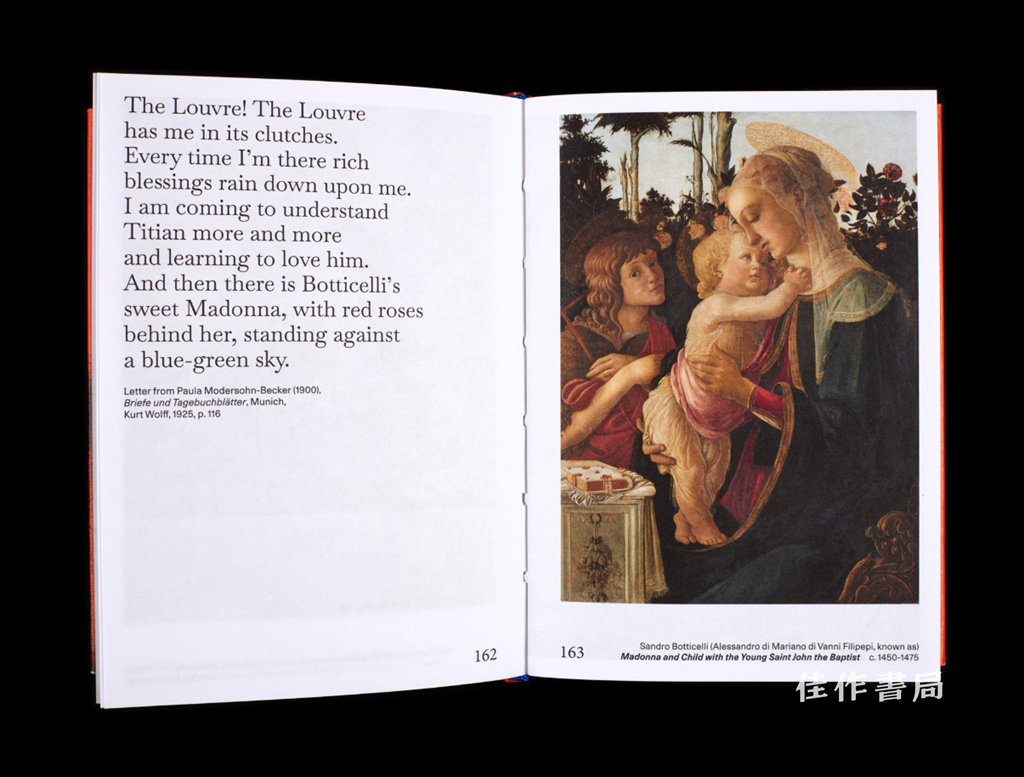 The Louvre! The Louvre has me in its clutches. Every time I'm there rich blessings rain down upon me. I am coming to understand Titian more and more and learning to love him. And then there is Botticelli's sweet Madonna, with red roses behind her, standing against a blue-green sky.

Letter from Paula Modersohn-Becker (1900), Briefe und Tagebuchblätter, Munich, Kurt Wolff, 1925, p. 116

162

163

Sandro Botticelli (Alessandro di Mariano di Vanni Filipepi, known as)
Madonna and Child with the Young Saint John the Baptist c. 1450-1475

佳作書局